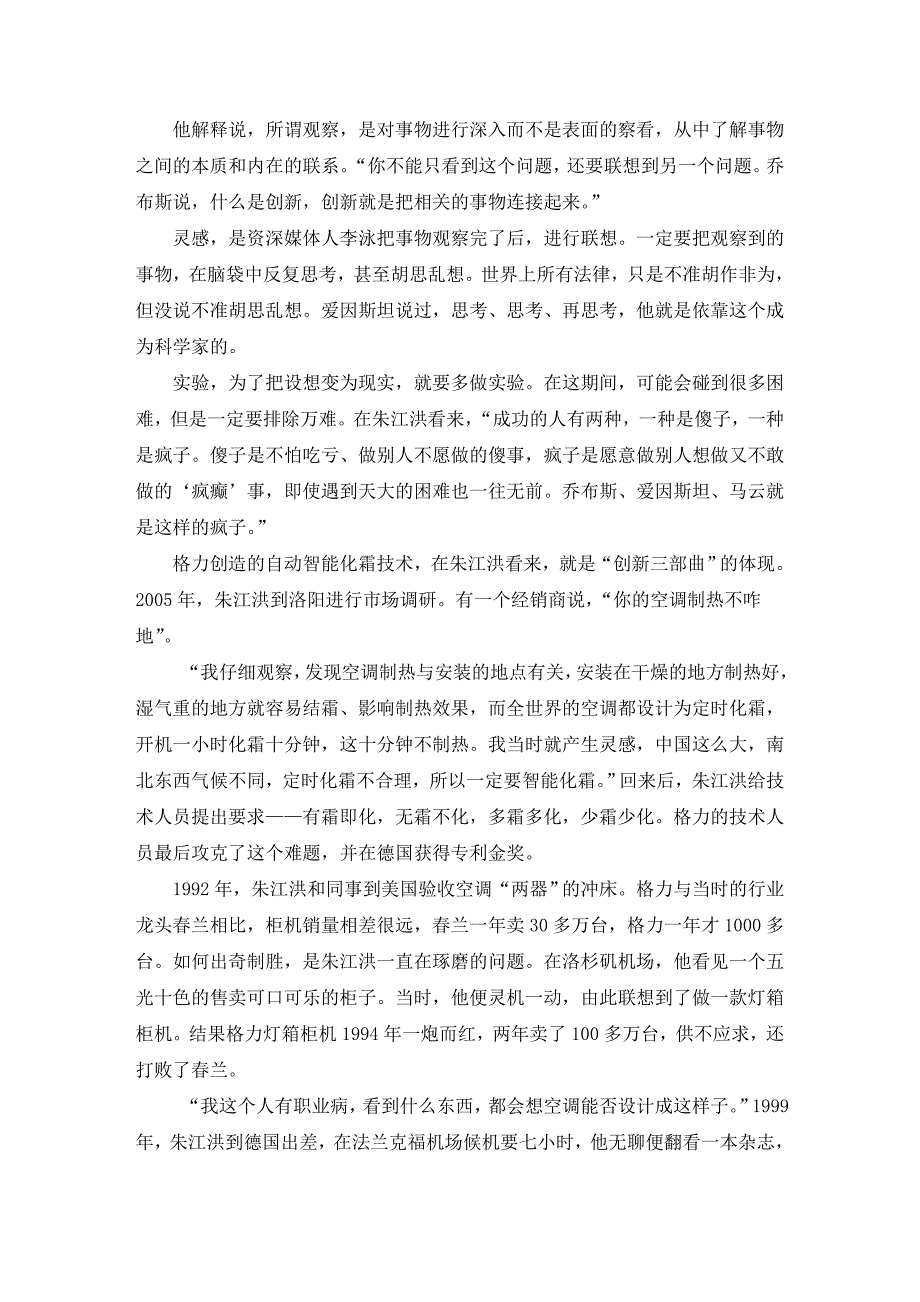 他解释说，所谓观察，是对事物进行深入而不是表面的察看，从中了解事物之间的本质和内在的联系。“你不能只看到这个问题，还要联想到另一个问题。乔布斯说，什么是创新，创新就是把相关的事物连接起来。”

灵感，是资深媒体人李泳把事物观察完了后，进行联想。一定要把观察到的事物，在脑袋中反复思考，甚至胡思乱想。世界上所有法律，只是不准胡作非为，但没说不准胡思乱想。爱因斯坦说过，思考、思考、再思考，他就是依靠这个成为科学家的。

实验，为了把设想变为现实，就要多做实验。在这期间，可能会碰到很多困难，但是一定要排除万难。在朱江洪看来，“成功的人有两种，一种是傻子，一种是疯子。傻子是不怕吃亏、做别人不愿做的傻事，疯子是愿意做别人想做又不敢做的‘疯癫’事，即使遇到天大的困难也一往无前。乔布斯、爱因斯坦、马云就是这样的疯子。”

格力创造的自动智能化霜技术，在朱江洪看来，就是“创新三部曲”的体现。2005 年，朱江洪到洛阳进行市场调研。有一个经销商说，“你的空调制热不咋地”。

“我仔细观察，发现空调制热与安装的地点有关，安装在干燥的地方制热好，湿气重的地方就容易结霜、影响制热效果，而全世界的空调都设计为定时化霜，开机一小时化霜十分钟，这十分钟不制热。我当时就产生灵感，中国这么大，南北东西气候不同，定时化霜不合理，所以一定要智能化霜。”回来后，朱江洪给技术人员提出要求——有霜即化，无霜不化，多霜多化，少霜少化。格力的技术人员最后攻克了这个难题，并在德国获得专利金奖。

1992 年，朱江洪和同事到美国验收空调“两器”的冲床。格力与当时的行业龙头春兰相比，柜机销量相差很远，春兰一年卖 30 多万台，格力一年才 1000 多台。如何出奇制胜，是朱江洪一直在琢磨的问题。在洛杉矶机场，他看见一个五光十色的售卖可口可乐的柜子。当时，他便灵机一动，由此联想到了做一款灯箱柜机。结果格力灯箱柜机 1994 年一炮而红，两年卖了 100 多万台，供不应求，还打败了春兰。

“我这个人有职业病，看到什么东西，都会想空调能否设计成这样子。”1999 年，朱江洪到德国出差，在法兰克福机场候机要七小时，他无聊便翻看一本杂志，